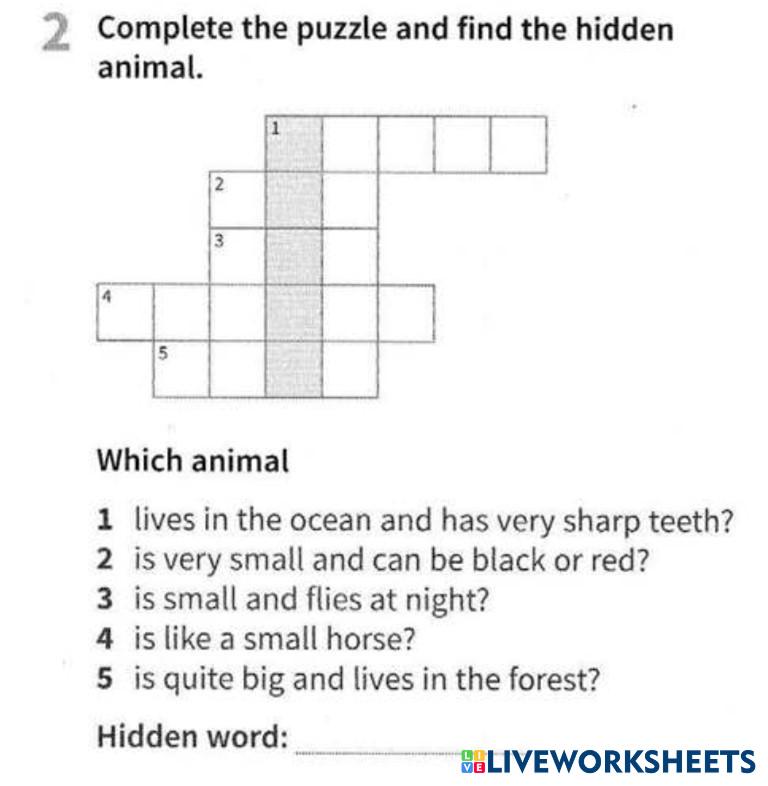 2 Complete the puzzle and find the hidden animal.

1
2
3
4
5

Which animal

1 lives in the ocean and has very sharp teeth?
2 is very small and can be black or red?
3 is small and flies at night?
4 is like a small horse?
5 is quite big and lives in the forest?

Hidden word: ____

LIVEWORKSHEETS